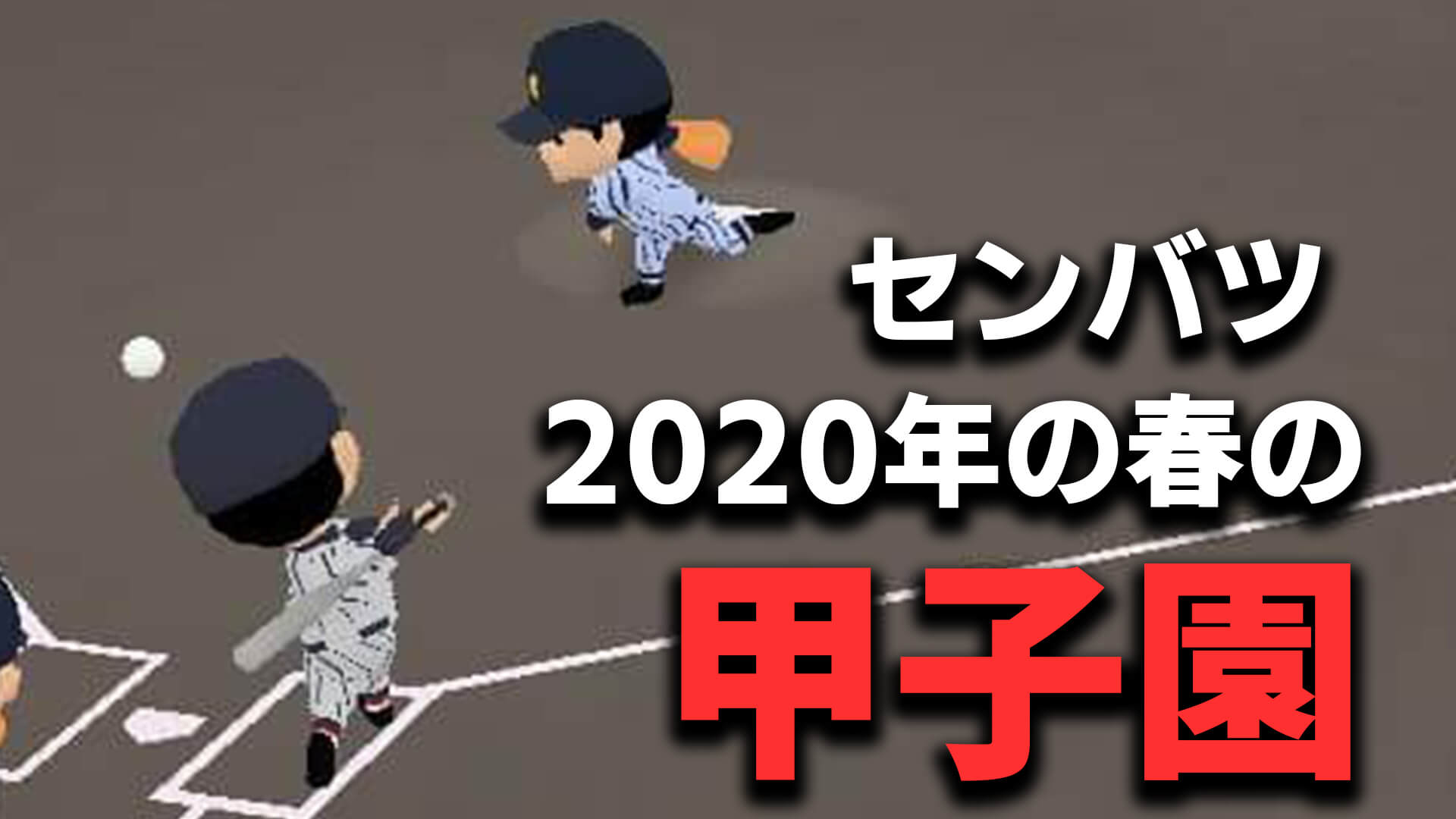 センバツ
2020年の春の
甲子園